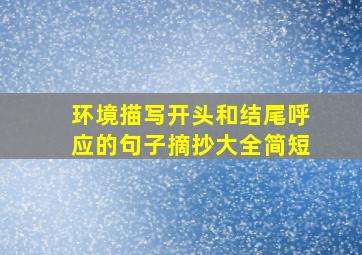 环境描写开头和结尾呼应的句子摘抄大全简短